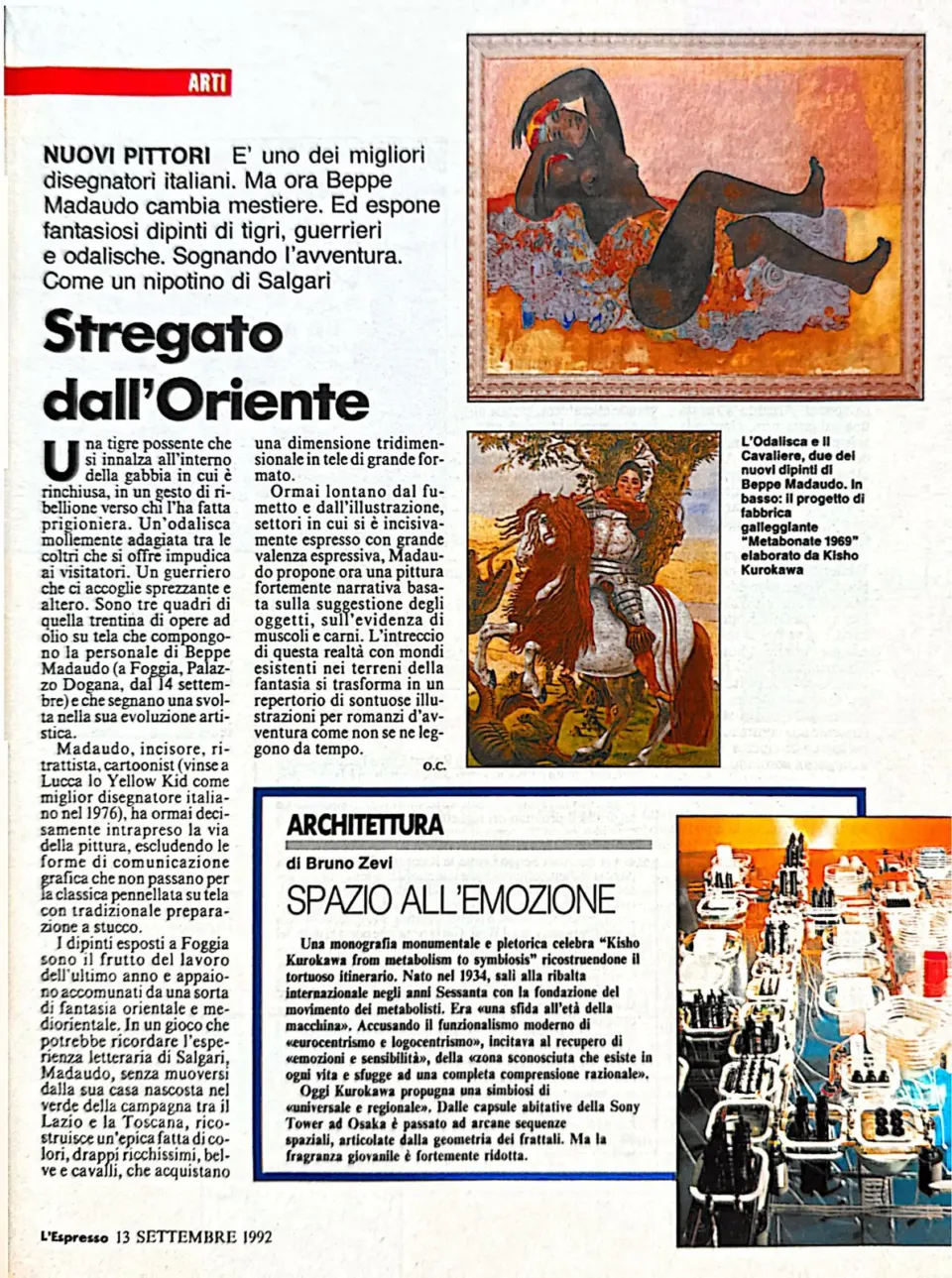 ARTI

NUOVI PITTORI E' uno dei migliori disegnatori italiani. Ma ora Beppe Madaudo cambia mestiere. Ed espone fantasiosi dipinti di tigri, guerrieri e odalische. Sognando l'avventura. Come un nipotino di Salgari

Stregato dall'Oriente

Una tigre possente che si innalza all'interno della gabbia in cui è rinchiusa, in un gesto di ribellione verso chi l'ha fatta prigioniera. Un'odalisca mollemente adagiata tra le coltri che si offre impudica ai visitatori. Un guerriero che ci accoglie sprezzante e altero. Sono tre quadri di quella trentina di opere ad olio su tela che compongono la personale di Beppe Madaudo (a Foggia, Palazzo Dogana, dal 14 settembre) e che segnano una svolta nella sua evoluzione artistica.

Madaudo, incisore, ritrattista, cartoonist (vinse a Lucca lo Yellow Kid come miglior disegnatore italiano nel 1976), ha ormai decisamente intrapreso la via della pittura, escludendo le forme di comunicazione grafica che non passano per la classica pennellata su tela con tradizionale preparazione a stucco.

I dipinti esposti a Foggia sono il frutto del lavoro dell'ultimo anno e appaiono accomunati da una sorta di fantasia orientale e mediorientale. In un gioco che potrebbe ricordare l'esperienza letteraria di Salgari, Madaudo, senza muoversi dalla sua casa nascosta nel verde della campagna tra il Lazio e la Toscana, ricostruisce un'epica fatta di colori, drappi ricchissimi, belve e cavalli, che acquistano una dimensione tridimensionale in tele di grande formato.

Ormai lontano dal fumetto e dall'illustrazione, settori in cui si è incisivamente espresso con grande valenza espressiva, Madaudo propone ora una pittura fortemente narrativa basata sulla suggestione degli oggetti, sull'evidenza di muscoli e carni. L'intreccio di questa realtà con mondi esistenti nei terreni della fantasia si trasforma in un repertorio di sontuose illustrazioni per romanzi d'avventura come non se ne leggono da tempo.

O.C.

L'Odalisca e il Cavaliere, due dei nuovi dipinti di Beppe Madaudo. In basso: il progetto di fabbrica galleggiante "Metabonate 1969" elaborato da Kisho Kurokawa

ARCHITETTURA
di Bruno Zevi

SPAZIO ALL'EMOZIONE

Una monografia monumentale e pletorica celebra "Kisho Kurokawa from metabolism to symbiosis" ricostruendone il tortuoso itinerario. Nato nel 1934, salì alla ribalta internazionale negli anni Sessanta con la fondazione del movimento dei metabolisti. Era «una sfida all'età della macchina». Accusando il funzionalismo moderno di «eurocentrismo e logocentrismo», incitava al recupero di «emozioni e sensibilità», della «zona sconosciuta che esiste in ogni vita e sfugge ad una completa comprensione razionale».

Oggi Kurokawa propugna una simbiosi di «universale e regionale». Dalle capsule abitative della Sony Tower ad Osaka è passato ad arcane sequenze spaziali, articolate dalla geometria dei frattali. Ma la fragranza giovanile è fortemente ridotta.

L'Espresso 13 SETTEMBRE 1992